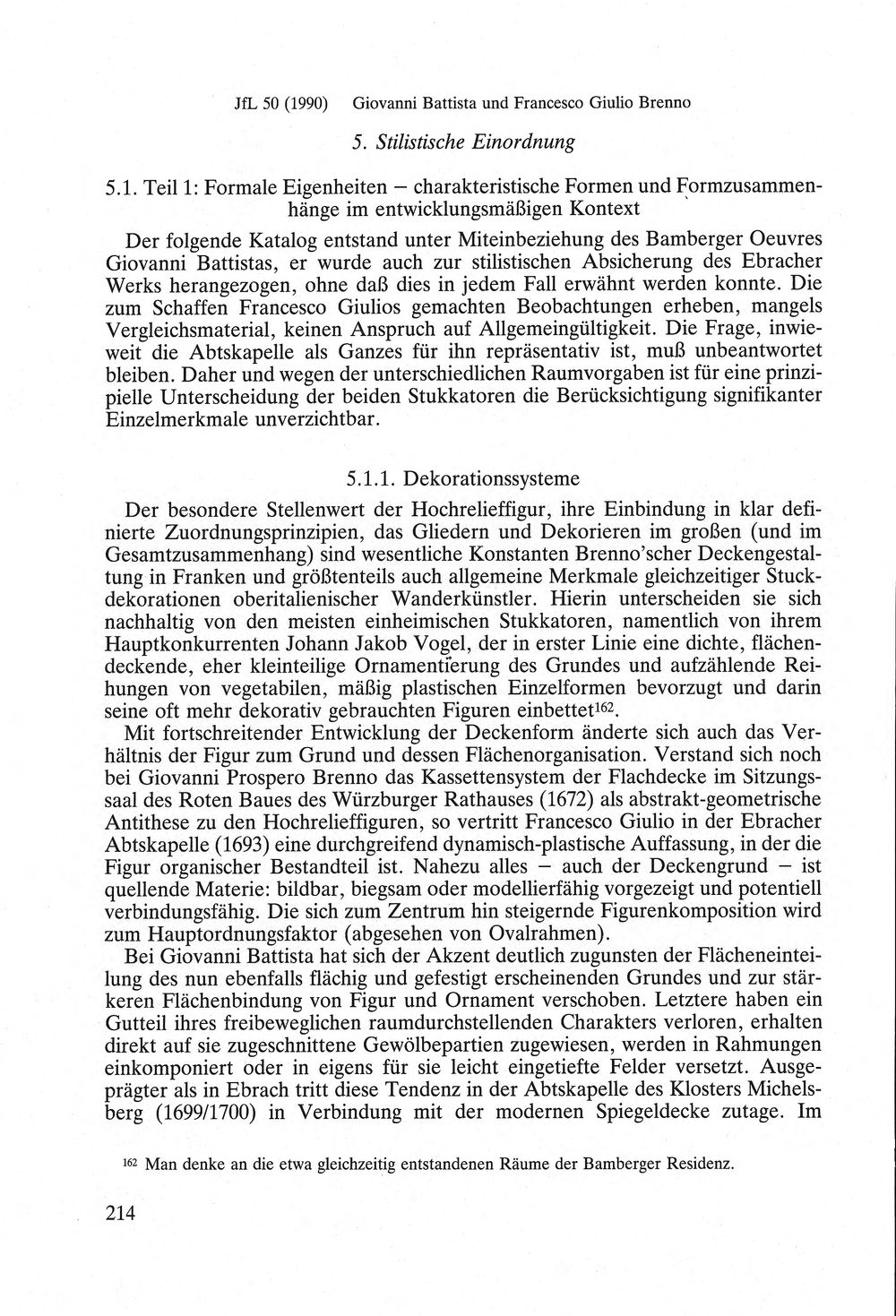 JfL 50 (1990) Giovanni Battista und Francesco Giulio Brenno

5. Stilistische Einordnung

5.1. Teil 1: Formale Eigenheiten – charakteristische Formen und Formzusammenhänge im entwicklungsmäßigen Kontext

Der folgende Katalog entstand unter Miteinbeziehung des Bamberger Oeuvres Giovanni Battistas, er wurde auch zur stilistischen Absicherung des Ebracher Werks herangezogen, ohne daß dies in jedem Fall erwähnt werden konnte. Die zum Schaffen Francesco Giulios gemachten Beobachtungen erheben, mangels Vergleichsmaterial, keinen Anspruch auf Allgemeingültigkeit. Die Frage, inwieweit die Abtskapelle als Ganzes für ihn repräsentativ ist, muß unbeantwortet bleiben. Daher und wegen der unterschiedlichen Raumvorgaben ist für eine prinzipielle Unterscheidung der beiden Stukkatoren die Berücksichtigung signifikanter Einzelmerkmale unverzichtbar.

5.1.1. Dekorationssysteme

Der besondere Stellenwert der Hochrelieffigur, ihre Einbindung in klar definierte Zuordnungsprinzipien, das Gliedern und Dekorieren im großen (und im Gesamtzusammenhang) sind wesentliche Konstanten Brenno'scher Deckengestaltung in Franken und größtenteils auch allgemeine Merkmale gleichzeitiger Stuckdekorationen oberitalienischer Wanderkünstler. Hierin unterscheiden sie sich nachhaltig von den meisten einheimischen Stukkatoren, namentlich von ihrem Hauptkonkurrenten Johann Jakob Vogel, der in erster Linie eine dichte, flächendeckende, eher kleinteilige Ornamentierung des Grundes und aufzählende Reihungen von vegetabilen, mäßig plastischen Einzelformen bevorzugt und darin seine oft mehr dekorativ gebrauchten Figuren einbettet$^{162}$.

Mit fortschreitender Entwicklung der Deckenform änderte sich auch das Verhältnis der Figur zum Grund und dessen Flächenorganisation. Verstand sich noch bei Giovanni Prospero Brenno das Kassettensystem der Flachdecke im Sitzungssaal des Roten Baues des Würzburger Rathauses (1672) als abstrakt-geometrische Antithese zu den Hochrelieffiguren, so vertritt Francesco Giulio in der Ebracher Abtskapelle (1693) eine durchgreifend dynamisch-plastische Auffassung, in der die Figur organischer Bestandteil ist. Nahezu alles – auch der Deckengrund – ist quellende Materie: bildbar, biegsam oder modellierfähig vorgezeigt und potentiell verbindungsfähig. Die sich zum Zentrum hin steigernde Figurenkomposition wird zum Hauptordnungsfaktor (abgesehen von Ovalrahmen).

Bei Giovanni Battista hat sich der Akzent deutlich zugunsten der Flächeneinteilung des nun ebenfalls flächig und gefestigt erscheinenden Grundes und zur stärkeren Flächenbindung von Figur und Ornament verschoben. Letztere haben ein Gutteil ihres freibeweglichen raumdurchstellenden Charakters verloren, erhalten direkt auf sie zugeschnittene Gewölbepartien zugewiesen, werden in Rahmungen einkomponiert oder in eigens für sie leicht eingetiefte Felder versetzt. Ausgeprägter als in Ebrach tritt diese Tendenz in der Abtskapelle des Klosters Michelsberg (1699/1700) in Verbindung mit der modernen Spiegeldecke zutage. Im

$^{162}$ Man denke an die etwa gleichzeitig entstandenen Räume der Bamberger Residenz.

214